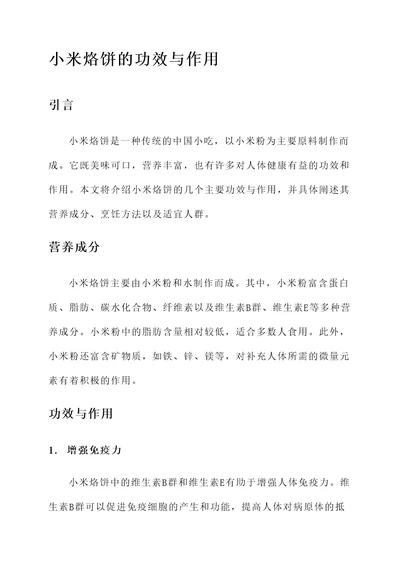 小米烙饼的功效与作用

引言

小米烙饼是一种传统的中国小吃，以小米粉为主要原料制作而成。它既美味可口，营养丰富，也有许多对人体健康有益的功效和作用。本文将介绍小米烙饼的几个主要功效与作用，并具体阐述其营养成分、烹饪方法以及适宜人群。

营养成分

小米烙饼主要由小米粉和水制作而成。其中，小米粉富含蛋白质、脂肪、碳水化合物、纤维素以及维生素B群、维生素E等多种营养成分。小米粉中的脂肪含量相对较低，适合多数人食用。此外，小米粉还富含矿物质，如铁、锌、镁等，对补充人体所需的微量元素有着积极的作用。

功效与作用

1. 增强免疫力

小米烙饼中的维生素B群和维生素E有助于增强人体免疫力。维生素B群可以促进免疫细胞的产生和功能，提高人体对病原体的抵